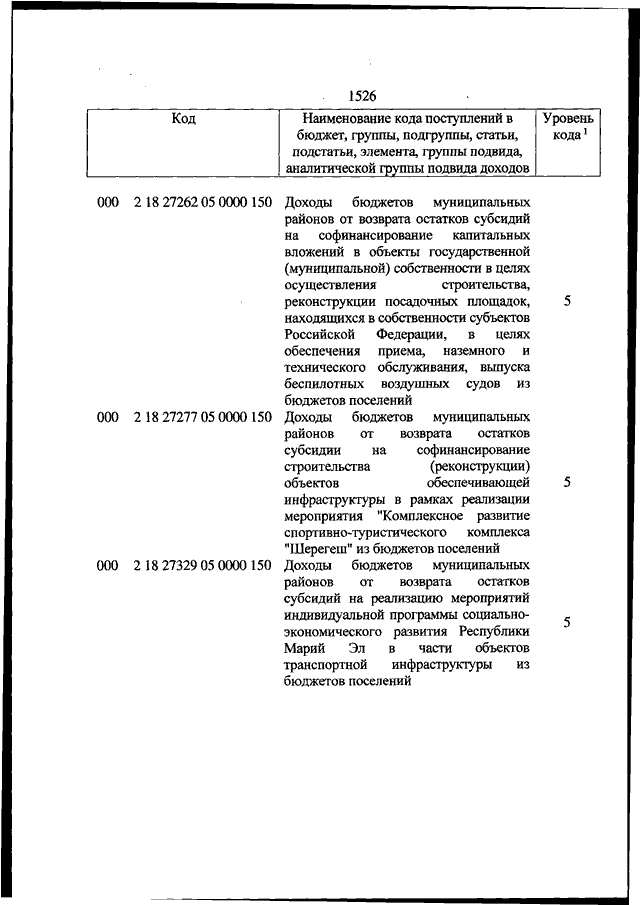 1526

| Код | Наименование кода поступлений в бюджет, группы, подгруппы, статьи, подстатьи, элемента, группы подвида, аналитической группы подвида доходов | Уровень кода $^1$ |
|---|---|---|
| 000 2 18 27262 05 0000 150 | Доходы бюджетов муниципальных районов от возврата остатков субсидий на софинансирование капитальных вложений в объекты государственной (муниципальной) собственности в целях осуществления строительства, реконструкции посадочных площадок, находящихся в собственности субъектов Российской Федерации, в целях обеспечения приема, наземного и технического обслуживания, выпуска беспилотных воздушных судов из бюджетов поселений | 5 |
| 000 2 18 27277 05 0000 150 | Доходы бюджетов муниципальных районов от возврата остатков субсидии на софинансирование строительства (реконструкции) объектов обеспечивающей инфраструктуры в рамках реализации мероприятия "Комплексное развитие спортивно-туристического комплекса "Шерегеш" из бюджетов поселений | 5 |
| 000 2 18 27329 05 0000 150 | Доходы бюджетов муниципальных районов от возврата остатков субсидий на реализацию мероприятий индивидуальной программы социально-экономического развития Республики Марий Эл в части объектов транспортной инфраструктуры из бюджетов поселений | 5 |